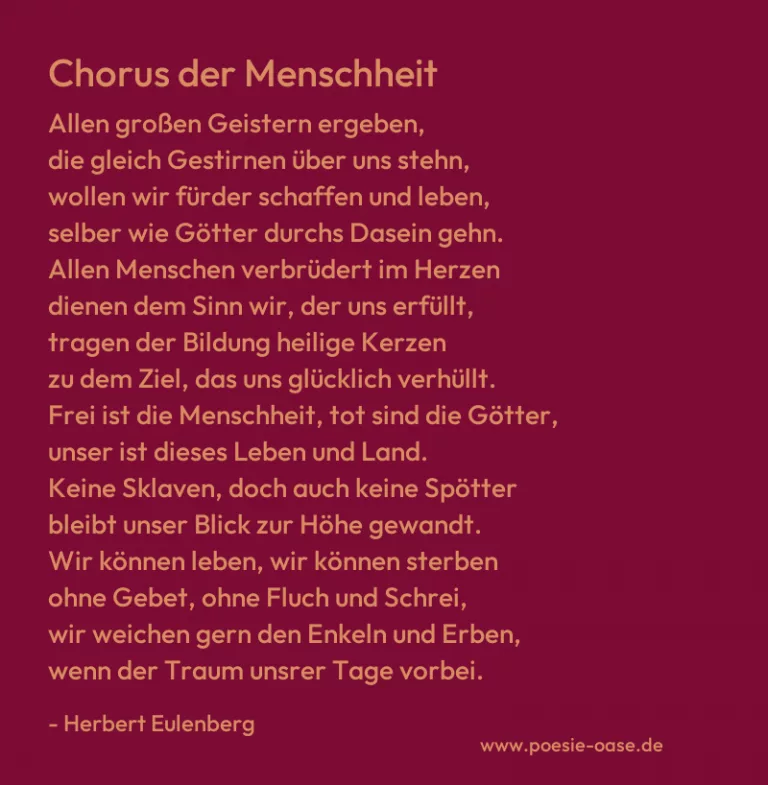 Chorus der Menschheit

Allen großen Geistern ergeben,
die gleich Gestirnen über uns stehn,
wollen wir fürder schaffen und leben,
selber wie Götter durchs Dasein gehn.
Allen Menschen verbrüdert im Herzen
dienen dem Sinn wir, der uns erfüllt,
tragen der Bildung heilige Kerzen
zu dem Ziel, das uns glücklich verhüllt.
Frei ist die Menschheit, tot sind die Götter,
unser ist dieses Leben und Land.
Keine Sklaven, doch auch keine Spötter
bleibt unser Blick zur Höhe gewandt.
Wir können leben, wir können sterben
ohne Gebet, ohne Fluch und Schrei,
wir weichen gern den Enkeln und Erben,
wenn der Traum unsrer Tage vorbei.

- Herbert Eulenberg

www.poesie-oase.de